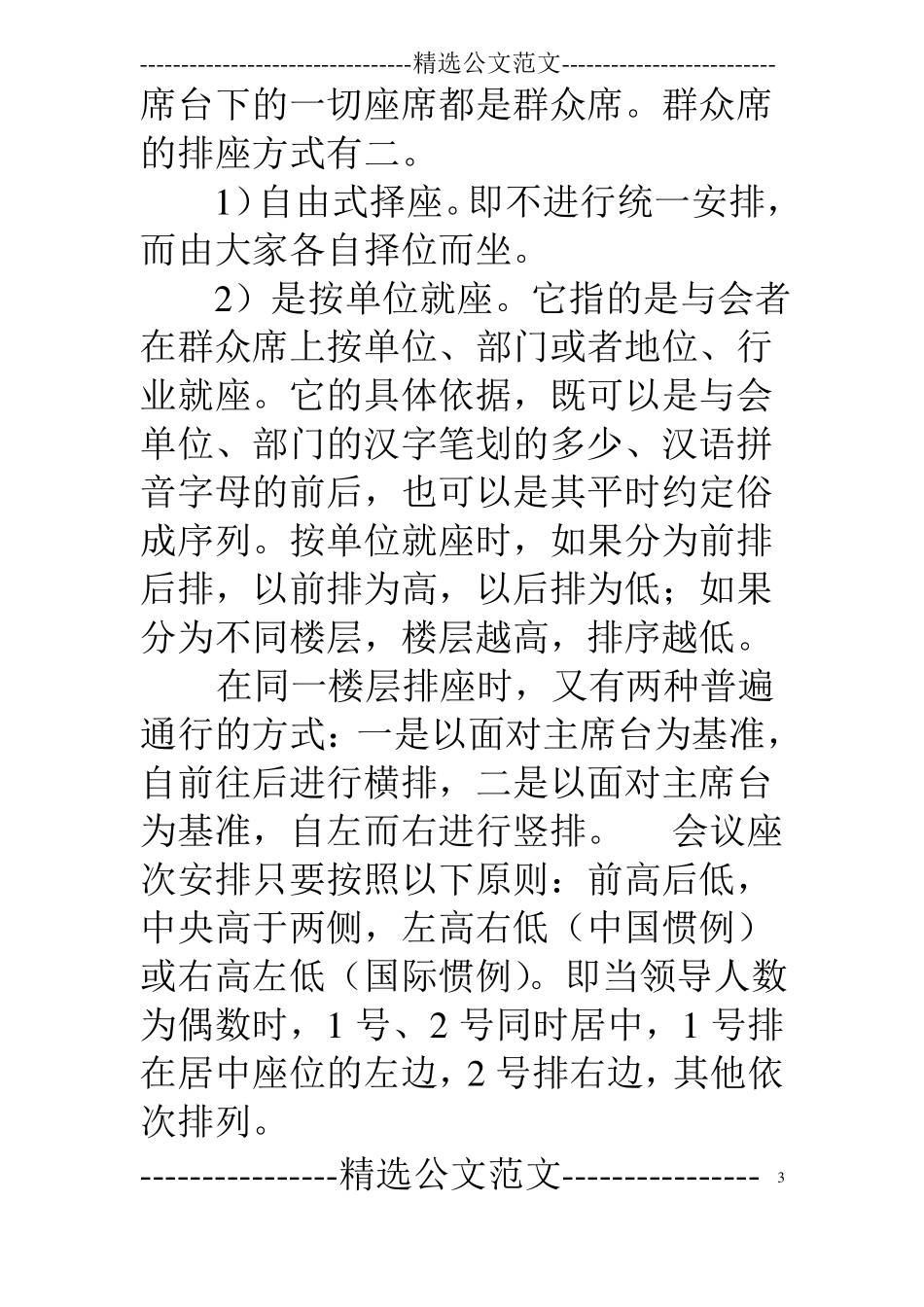 ---------------------------------精选公文范文--------------------------
席台下的一切座席都是群众席。群众席的排座方式有二。

1）自由式择座。即不进行统一安排，而由大家各自择位而坐。

2）是按单位就座。它指的是与会者在群众席上按单位、部门或者地位、行业就座。它的具体依据，既可以是与会单位、部门的汉字笔划的多少、汉语拼音字母的前后，也可以是其平时约定俗成序列。按单位就座时，如果分为前排后排，以前排为高，以后排为低；如果分为不同楼层，楼层越高，排序越低。

在同一楼层排座时，又有两种普遍通行的方式：一是以面对主席台为基准，自前往后进行横排，二是以面对主席台为基准，自左而右进行竖排。　会议座次安排只要按照以下原则：前高后低，中央高于两侧，左高右低（中国惯例）或右高左低（国际惯例）。即当领导人数为偶数时，1 号、2 号同时居中，1 号排在居中座位的左边，2 号排右边，其他依次排列。

----------------精选公文范文---------------- 3